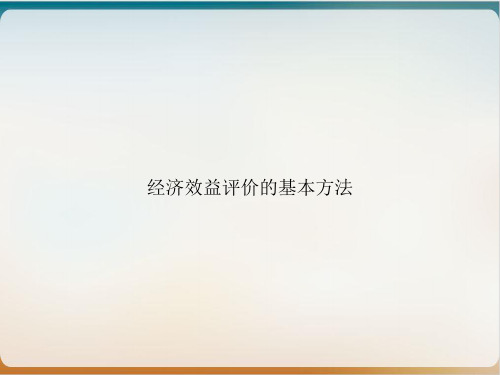 经济效益评价的基本方法